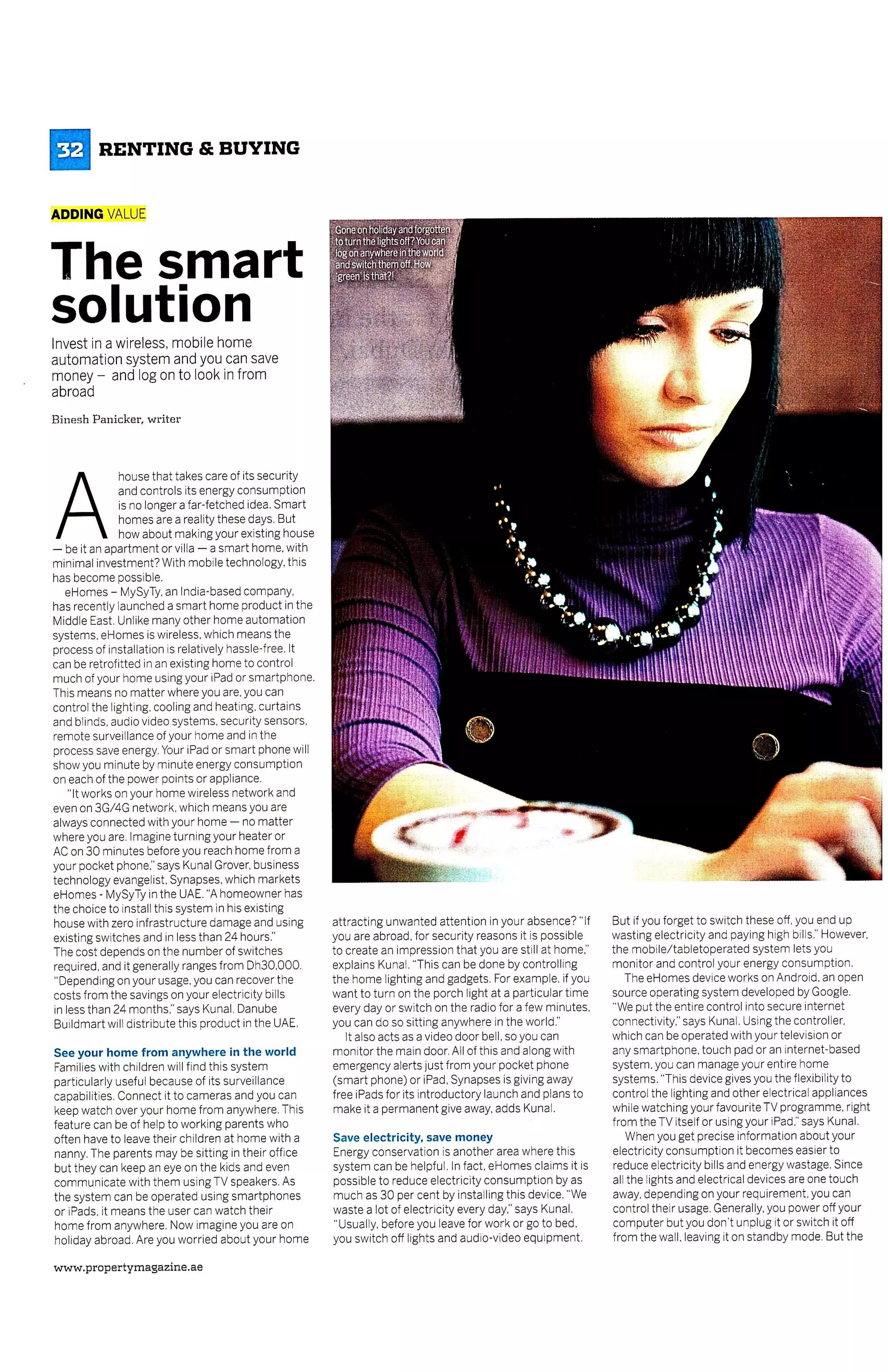 32 RENTING & BUYING

ADDING VALUE

The smart solution

Invest in a wireless, mobile home automation system and you can save money – and log on to look in from abroad

Binesh Panicker, writer

Gone on holiday and forgotten to turn the lights off? You can log on anywhere in the world and switch them off. How 'green' is that?!

A house that takes care of its security and controls its energy consumption is no longer a far-fetched idea. Smart homes are a reality these days. But how about making your existing house — be it an apartment or villa — a smart home, with minimal investment? With mobile technology, this has become possible.

eHomes – MySyTy, an India-based company, has recently launched a smart home product in the Middle East. Unlike many other home automation systems, eHomes is wireless, which means the process of installation is relatively hassle-free. It can be retrofitted in an existing home to control much of your home using your iPad or smartphone. This means no matter where you are, you can control the lighting, cooling and heating, curtains and blinds, audio video systems, security sensors, remote surveillance of your home and in the process save energy. Your iPad or smart phone will show you minute by minute energy consumption on each of the power points or appliance.

"It works on your home wireless network and even on 3G/4G network, which means you are always connected with your home — no matter where you are. Imagine turning your heater or AC on 30 minutes before you reach home from a your pocket phone," says Kunal Grover, business technology evangelist, Synapses, which markets eHomes - MySyTy in the UAE. "A homeowner has the choice to install this system in his existing house with zero infrastructure damage and using existing switches and in less than 24 hours." The cost depends on the number of switches required, and it generally ranges from Dh30,000. "Depending on your usage, you can recover the costs from the savings on your electricity bills in less than 24 months," says Kunal. Danube Buildmart will distribute this product in the UAE.

See your home from anywhere in the world
Families with children will find this system particularly useful because of its surveillance capabilities. Connect it to cameras and you can keep watch over your home from anywhere. This feature can be of help to working parents who often have to leave their children at home with a nanny. The parents may be sitting in their office but they can keep an eye on the kids and even communicate with them using TV speakers. As the system can be operated using smartphones or iPads, it means the user can watch their home from anywhere. Now imagine you are on holiday abroad. Are you worried about your home attracting unwanted attention in your absence? "If you are abroad, for security reasons it is possible to create an impression that you are still at home," explains Kunal. "This can be done by controlling the home lighting and gadgets. For example, if you want to turn on the porch light at a particular time every day or switch on the radio for a few minutes, you can do so sitting anywhere in the world."

It also acts as a video door bell, so you can monitor the main door. All of this and along with emergency alerts just from your pocket phone (smart phone) or iPad, Synapses is giving away free iPads for its introductory launch and plans to make it a permanent give away, adds Kunal.

Save electricity, save money
Energy conservation is another area where this system can be helpful. In fact, eHomes claims it is possible to reduce electricity consumption by as much as 30 per cent by installing this device. "We waste a lot of electricity every day," says Kunal. "Usually, before you leave for work or go to bed, you switch off lights and audio-video equipment. But if you forget to switch these off, you end up wasting electricity and paying high bills." However, the mobile/tabletoperated system lets you monitor and control your energy consumption.

The eHomes device works on Android, an open source operating system developed by Google. "We put the entire control into secure internet connectivity," says Kunal. Using the controller, which can be operated with your television or any smartphone, touch pad or an internet-based system, you can manage your entire home systems. "This device gives you the flexibility to control the lighting and other electrical appliances while watching your favourite TV programme, right from the TV itself or using your iPad," says Kunal.

When you get precise information about your electricity consumption it becomes easier to reduce electricity bills and energy wastage. Since all the lights and electrical devices are one touch away, depending on your requirement, you can control their usage. Generally, you power off your computer but you don't unplug it or switch it off from the wall, leaving it on standby mode. But the

www.propertymagazine.ae